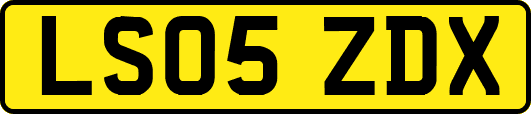 LS05 ZDX